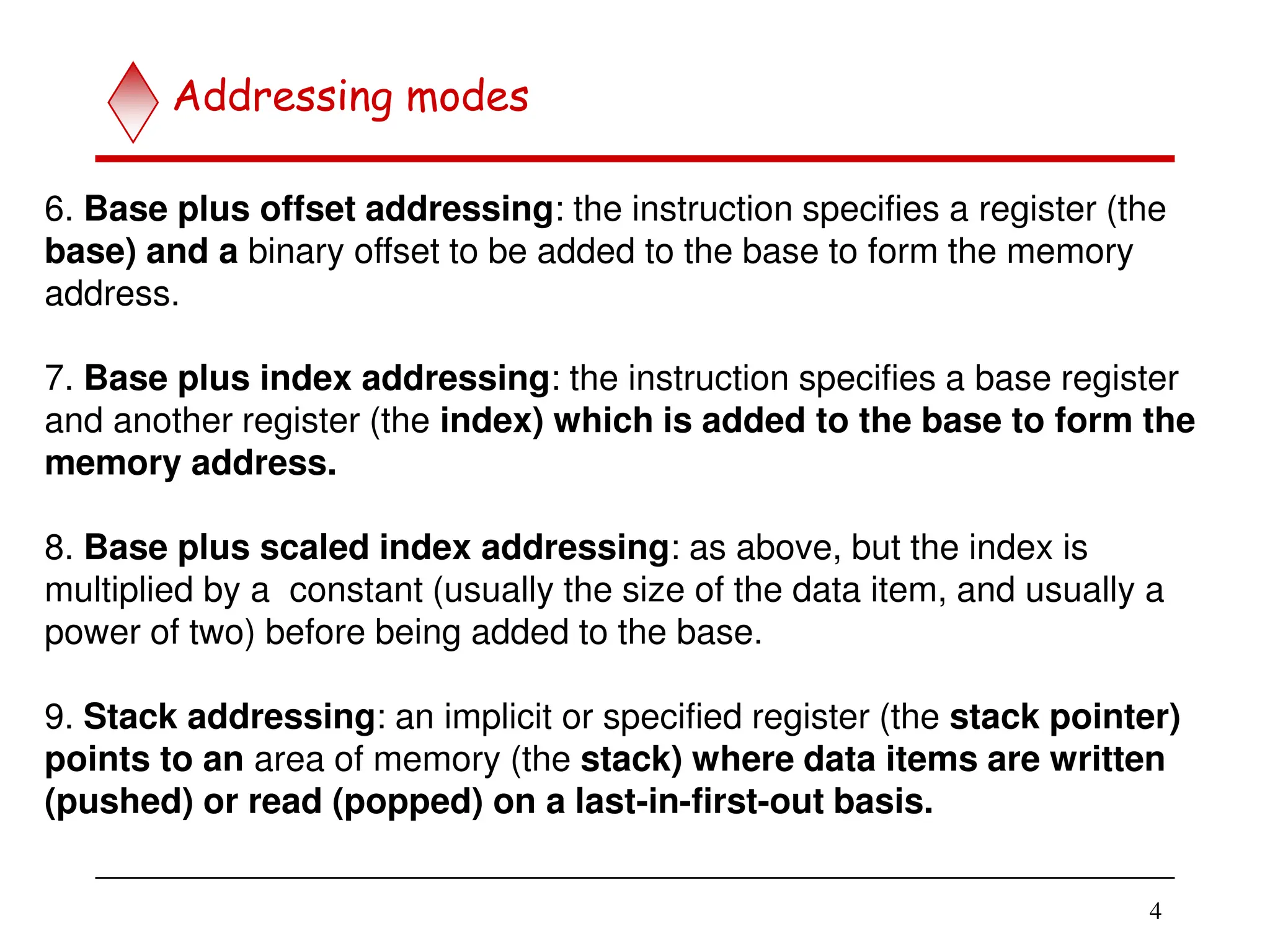 Addressing modes

6. Base plus offset addressing: the instruction specifies a register (the base) and a binary offset to be added to the base to form the memory address.

7. Base plus index addressing: the instruction specifies a base register and another register (the index) which is added to the base to form the memory address.

8. Base plus scaled index addressing: as above, but the index is multiplied by a constant (usually the size of the data item, and usually a power of two) before being added to the base.

9. Stack addressing: an implicit or specified register (the stack pointer) points to an area of memory (the stack) where data items are written (pushed) or read (popped) on a last-in-first-out basis.

4